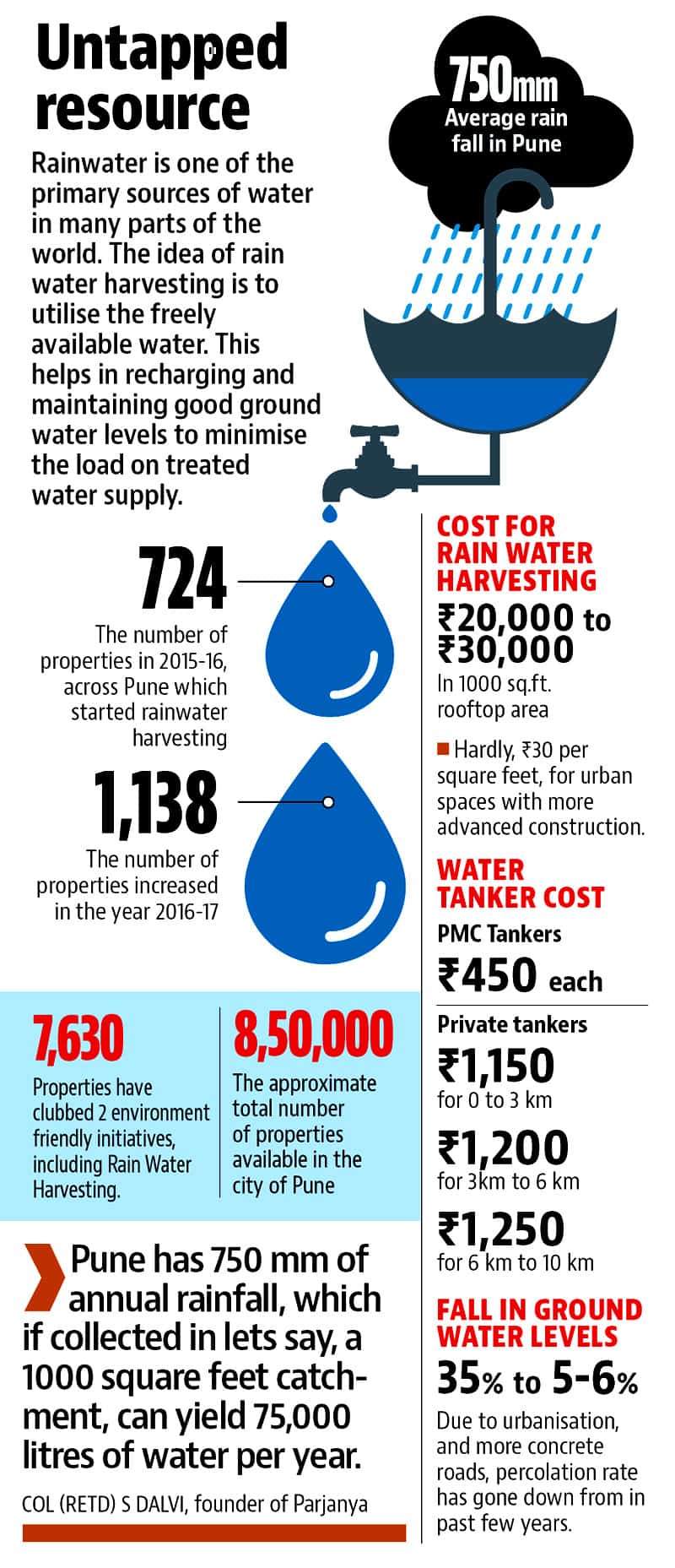 Untapped resource

Rainwater is one of the primary sources of water in many parts of the world. The idea of rain water harvesting is to utilise the freely available water. This helps in recharging and maintaining good ground water levels to minimise the load on treated water supply.

750mm
Average rain fall in Pune

724
The number of properties in 2015-16, across Pune which started rainwater harvesting

1,138
The number of properties increased in the year 2016-17

7,630
Properties have clubbed 2 environment friendly initiatives, including Rain Water Harvesting.

8,50,000
The approximate total number of properties available in the city of Pune

Pune has 750 mm of annual rainfall, which if collected in lets say, a 1000 square feet catchment, can yield 75,000 litres of water per year.

COL (RETD) S DALVI, founder of Parjanya

COST FOR RAIN WATER HARVESTING
₹20,000 to ₹30,000
In 1000 sq.ft. rooftop area

Hardly, ₹30 per square feet, for urban spaces with more advanced construction.

WATER TANKER COST
PMC Tankers
₹450 each

Private tankers
₹1,150
for 0 to 3 km
₹1,200
for 3km to 6 km
₹1,250
for 6 km to 10 km

FALL IN GROUND WATER LEVELS
35% to 5-6%
Due to urbanisation, and more concrete roads, percolation rate has gone down from in past few years.